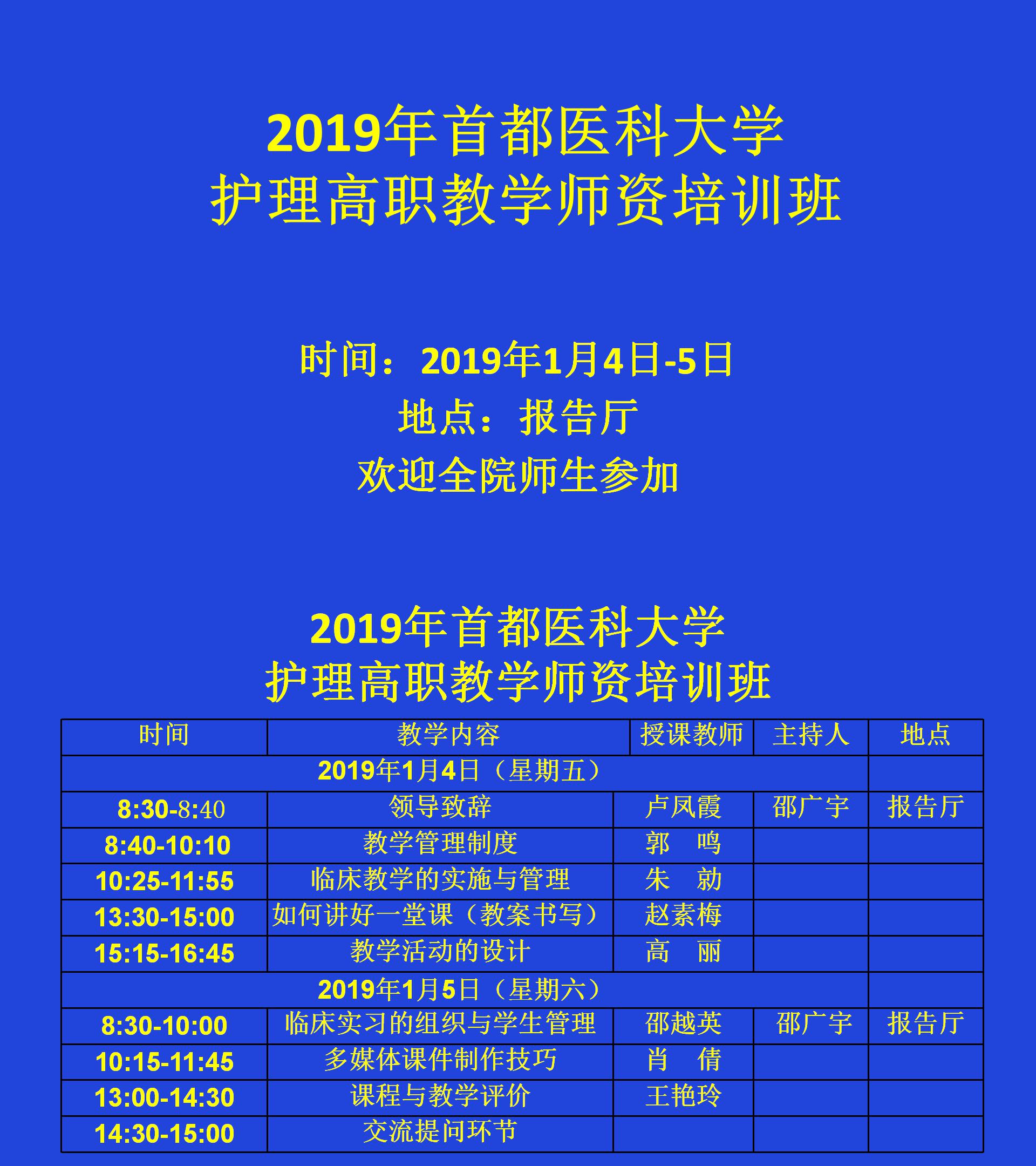 2019年首都医科大学
护理高职教学师资培训班

时间：2019年1月4日-5日
地点：报告厅
欢迎全院师生参加

2019年首都医科大学
护理高职教学师资培训班

| 时间 | 教学内容 | 授课教师 | 主持人 | 地点 |
|---|---|---|---|---|
| 2019年1月4日（星期五） | | | | |
| 8:30-8:40 | 领导致辞 | 卢凤霞 | 邵广宇 | 报告厅 |
| 8:40-10:10 | 教学管理制度 | 郭　鸣 | | |
| 10:25-11:55 | 临床教学的实施与管理 | 朱　勍 | | |
| 13:30-15:00 | 如何讲好一堂课（教案书写） | 赵素梅 | | |
| 15:15-16:45 | 教学活动的设计 | 高　丽 | | |
| 2019年1月5日（星期六） | | | | |
| 8:30-10:00 | 临床实习的组织与学生管理 | 邵越英 | 邵广宇 | 报告厅 |
| 10:15-11:45 | 多媒体课件制作技巧 | 肖　倩 | | |
| 13:00-14:30 | 课程与教学评价 | 王艳玲 | | |
| 14:30-15:00 | 交流提问环节 | | | |